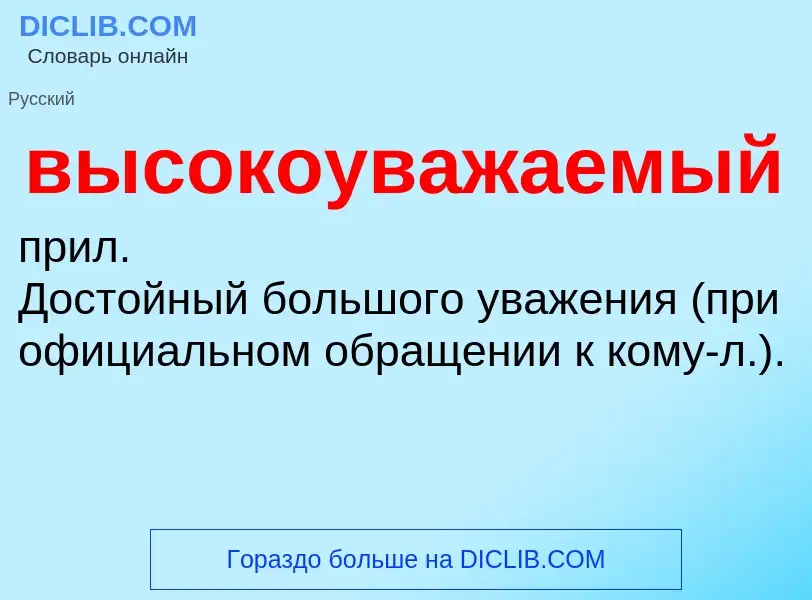 DICLIB.COM
Словарь онлайн

Русский

высокоуважаемый

прил.
Достойный большого уважения (при официальном обращении к кому-л.).

Гораздо больше на DICLIB.COM